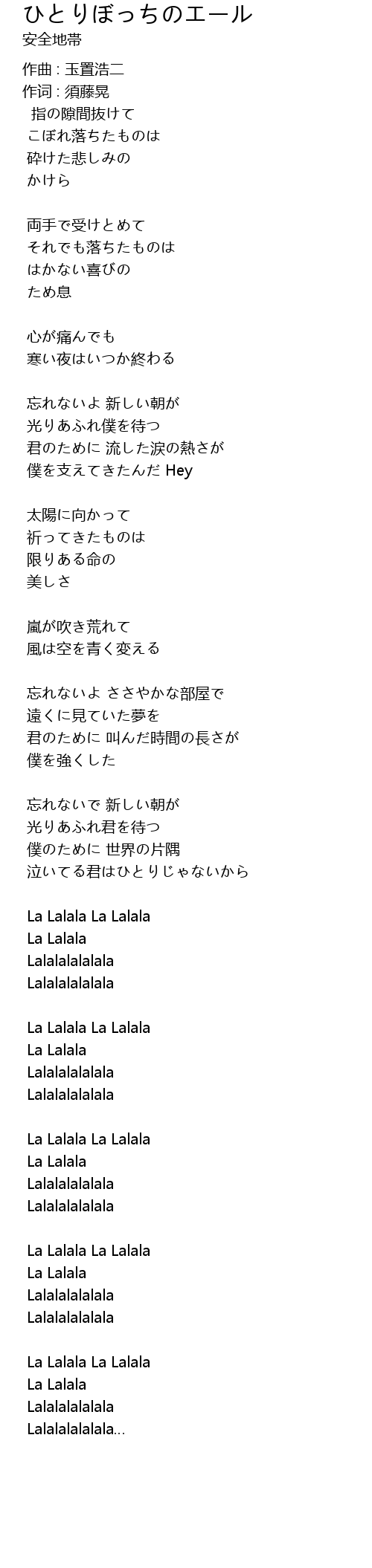 ひとりぼっちのエール
安全地帯

作曲 : 玉置浩二
作词 : 須藤晃
指の隙間抜けて
こぼれ落ちたものは
砕けた悲しみの
かけら

両手で受けとめて
それでも落ちたものは
はかない喜びの
ため息

心が痛んでも
寒い夜はいつか終わる

忘れないよ 新しい朝が
光りあふれ僕を待つ
君のために 流した涙の熱さが
僕を支えてきたんだ Hey

太陽に向かって
祈ってきたものは
限りある命の
美しさ

嵐が吹き荒れて
風は空を青く変える

忘れないよ ささやかな部屋で
遠くに見ていた夢を
君のために 叫んだ時間の長さが
僕を強くした

忘れないで 新しい朝が
光りあふれ君を待つ
僕のために 世界の片隅
泣いてる君はひとりじゃないから

La Lalala La Lalala
La Lalala
Lalalalalalala
Lalalalalalala

La Lalala La Lalala
La Lalala
Lalalalalalala
Lalalalalalala

La Lalala La Lalala
La Lalala
Lalalalalalala
Lalalalalalala

La Lalala La Lalala
La Lalala
Lalalalalalala
Lalalalalalala

La Lalala La Lalala
La Lalala
Lalalalalalala
Lalalalalalala...